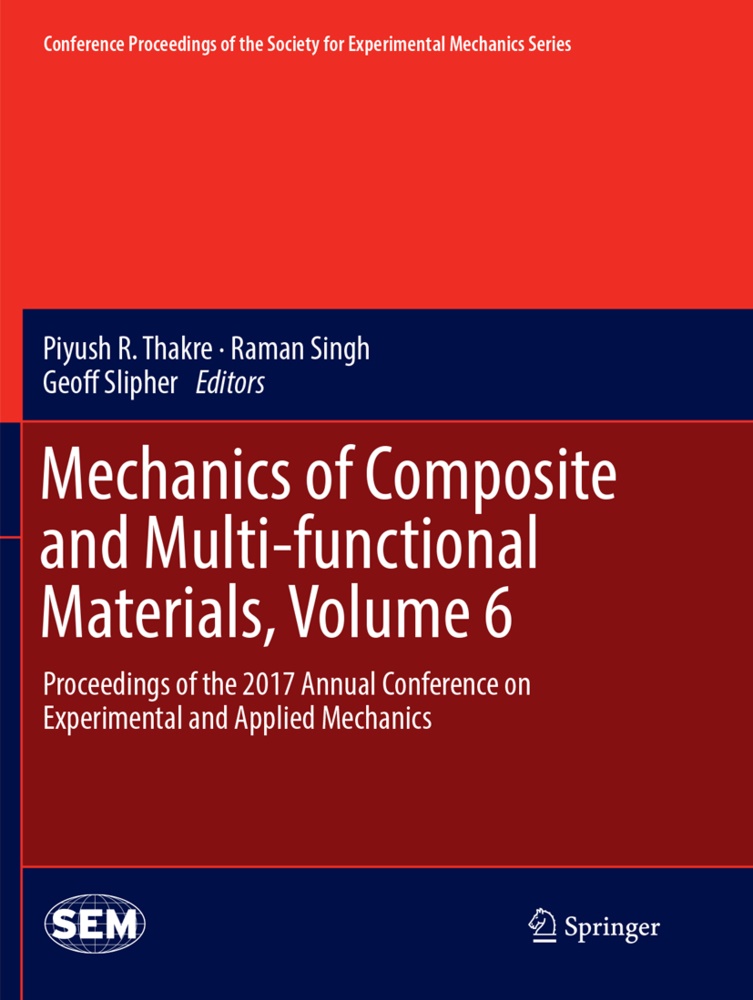 Conference Proceedings of the Society for Experimental Mechanics Series

Piyush R. Thakre · Raman Singh
Geoff Slipher Editors

Mechanics of Composite and Multi-functional Materials, Volume 6

Proceedings of the 2017 Annual Conference on Experimental and Applied Mechanics

SEM

Springer